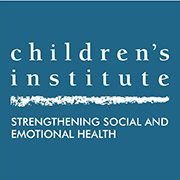 children's
institute

STRENGTHENING SOCIAL AND EMOTIONAL HEALTH